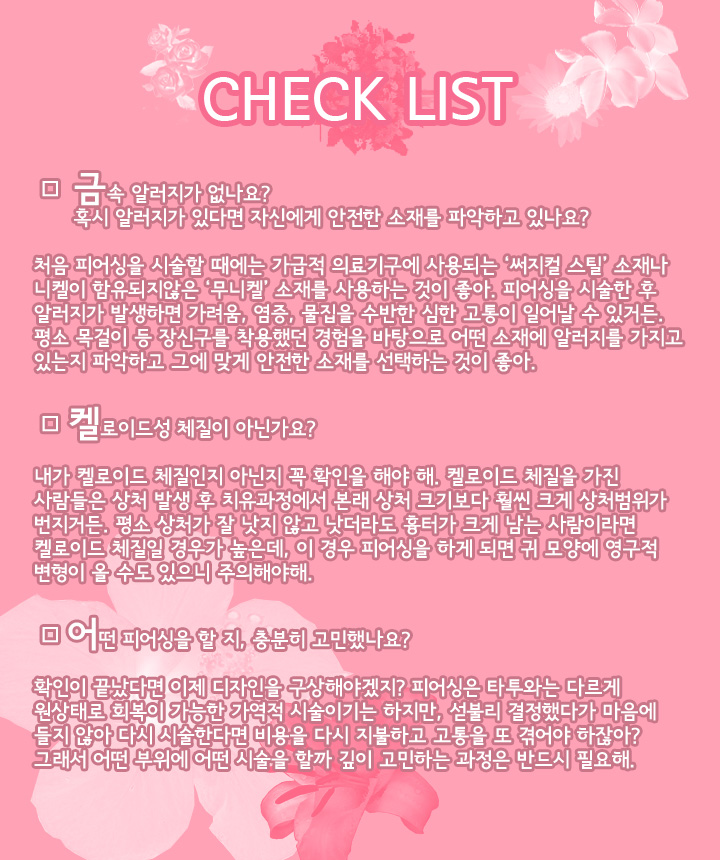 CHECK LIST

□ 금속 알러지가 없나요?
혹시 알러지가 있다면 자신에게 안전한 소재를 파악하고 있나요?

처음 피어싱을 시술할 때에는 가급적 의료기구에 사용되는 '써지컬 스틸' 소재나 니켈이 함유되지않은 '무니켈' 소재를 사용하는 것이 좋아. 피어싱을 시술한 후 알러지가 발생하면 가려움, 염증, 물집을 수반한 심한 고통이 일어날 수 있거든. 평소 목걸이 등 장신구를 착용했던 경험을 바탕으로 어떤 소재에 알러지를 가지고 있는지 파악하고 그에 맞게 안전한 소재를 선택하는 것이 좋아.

□ 켈로이드성 체질이 아닌가요?

내가 켈로이드 체질인지 아닌지 꼭 확인을 해야 해. 켈로이드 체질을 가진 사람들은 상처 발생 후 치유과정에서 본래 상처 크기보다 훨씬 크게 상처범위가 번지거든. 평소 상처가 잘 낫지 않고 낫더라도 흉터가 크게 남는 사람이라면 켈로이드 체질일 경우가 높은데, 이 경우 피어싱을 하게 되면 귀 모양에 영구적 변형이 올 수도 있으니 주의해야해.

□ 어떤 피어싱을 할 지, 충분히 고민했나요?

확인이 끝났다면 이제 디자인을 구상해야겠지? 피어싱은 타투와는 다르게 원상태로 회복이 가능한 가역적 시술이기는 하지만, 섣불리 결정했다가 마음에 들지 않아 다시 시술한다면 비용을 다시 지불하고 고통을 또 겪어야 하잖아? 그래서 어떤 부위에 어떤 시술을 할까 깊이 고민하는 과정은 반드시 필요해.